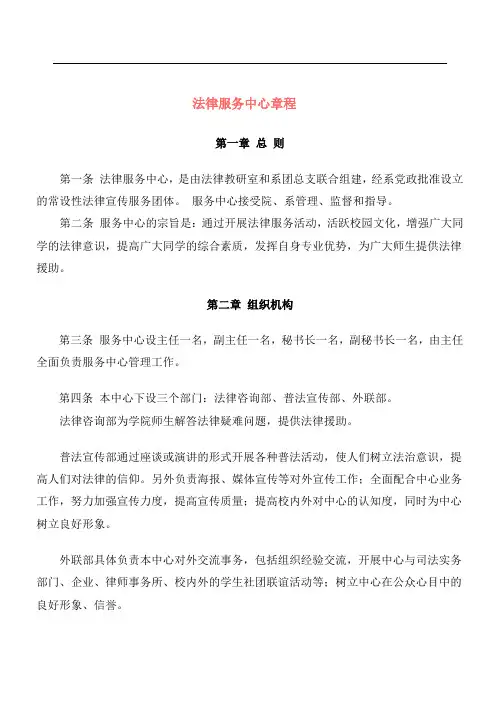 法律服务中心章程

第一章 总 则

第一条 法律服务中心，是由法律教研室和系团总支联合组建，经系党政批准设立的常设性法律宣传服务团体。 服务中心接受院、系管理、监督和指导。

第二条 服务中心的宗旨是：通过开展法律服务活动，活跃校园文化，增强广大同学的法律意识，提高广大同学的综合素质，发挥自身专业优势，为广大师生提供法律援助。

第二章 组织机构

第三条 服务中心设主任一名，副主任一名，秘书长一名，副秘书长一名，由主任全面负责服务中心管理工作。

第四条 本中心下设三个部门：法律咨询部、普法宣传部、外联部。

法律咨询部为学院师生解答法律疑难问题，提供法律援助。

普法宣传部通过座谈或演讲的形式开展各种普法活动，使人们树立法治意识，提高人们对法律的信仰。另外负责海报、媒体宣传等对外宣传工作；全面配合中心业务工作，努力加强宣传力度，提高宣传质量；提高校内外对中心的认知度，同时为中心树立良好形象。

外联部具体负责本中心对外交流事务，包括组织经验交流，开展中心与司法实务部门、企业、律师事务所、校内外的学生社团联谊活动等；树立中心在公众心目中的良好形象、信誉。